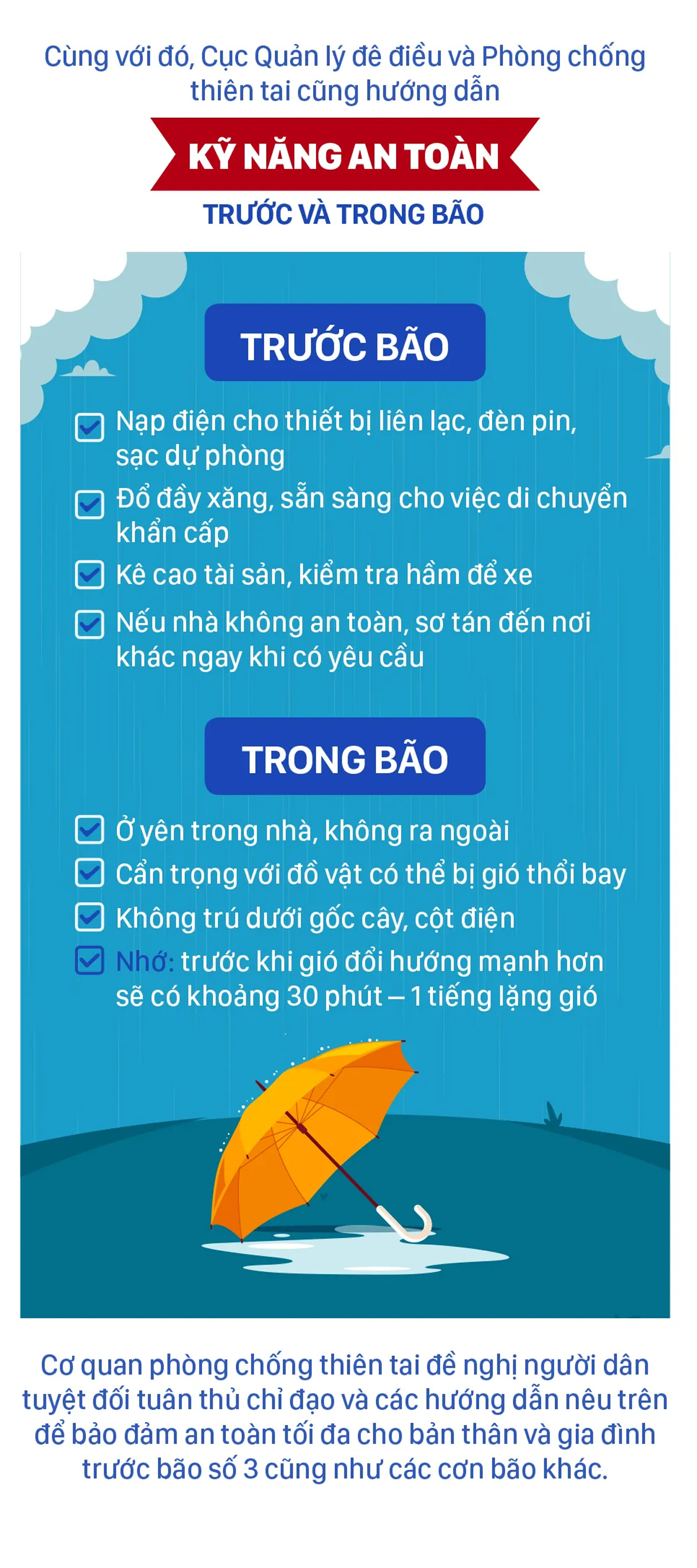 Cùng với đó, Cục Quản lý đê điều và Phòng chống thiên tai cũng hướng dẫn

KỸ NĂNG AN TOÀN

TRƯỚC VÀ TRONG BÃO

TRƯỚC BÃO

Nạp điện cho thiết bị liên lạc, đèn pin, sạc dự phòng

Đổ đầy xăng, sẵn sàng cho việc di chuyển khẩn cấp

Kê cao tài sản, kiểm tra hầm để xe

Nếu nhà không an toàn, sơ tán đến nơi khác ngay khi có yêu cầu

TRONG BÃO

Ở yên trong nhà, không ra ngoài

Cẩn trọng với đồ vật có thể bị gió thổi bay

Không trú dưới gốc cây, cột điện

Nhớ: trước khi gió đổi hướng mạnh hơn sẽ có khoảng 30 phút – 1 tiếng lặng gió

Cơ quan phòng chống thiên tai đề nghị người dân tuyệt đối tuân thủ chỉ đạo và các hướng dẫn nêu trên để bảo đảm an toàn tối đa cho bản thân và gia đình trước bão số 3 cũng như các cơn bão khác.